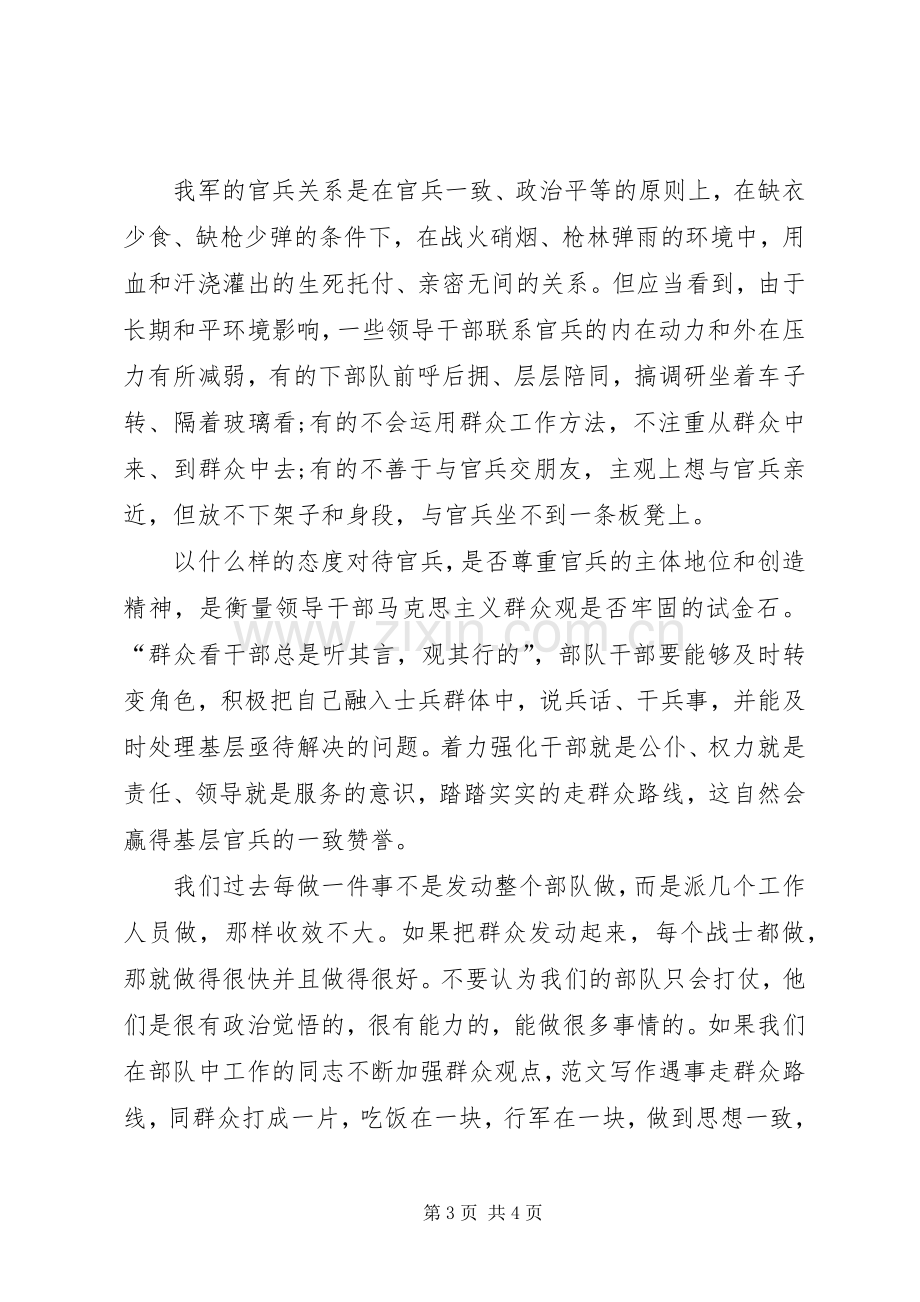 我军的官兵关系是在官兵一致、政治平等的原则上，在缺衣少食、缺枪少弹的条件下，在战火硝烟、枪林弹雨的环境中，用血和汗浇灌出的生死托付、亲密无间的关系。但应当看到，由于长期和平环境影响，一些领导干部联系官兵的内在动力和外在压力有所减弱，有的下部队前呼后拥、层层陪同，搞调研坐着车子转、隔着玻璃看;有的不会运用群众工作方法，不注重从群众中来、到群众中去;有的不善于与官兵交朋友，主观上想与官兵亲近，但放不下架子和身段，与官兵坐不到一条板凳上。

以什么样的态度对待官兵，是否尊重官兵的主体地位和创造精神，是衡量领导干部马克思主义群众观是否牢固的试金石。“群众看干部总是听其言，观其行的”，部队干部要能够及时转变角色，积极把自己融入士兵群体中，说兵话、干兵事，并能及时处理基层亟待解决的问题。着力强化干部就是公仆、权力就是责任、领导就是服务的意识，踏踏实实的走群众路线，这自然会赢得基层官兵的一致赞誉。

我们过去每做一件事不是发动整个部队做，而是派几个工作人员做，那样收效不大。如果把群众发动起来，每个战士都做，那就做得很快并且做得很好。不要认为我们的部队只会打仗，他们是很有政治觉悟的，很有能力的，能做很多事情的。如果我们在部队中工作的同志不断加强群众观点，范文写作遇事走群众路线，同群众打成一片，吃饭在一块，行军在一块，做到思想一致，

第3页 共4页

www.zixin.com.cn